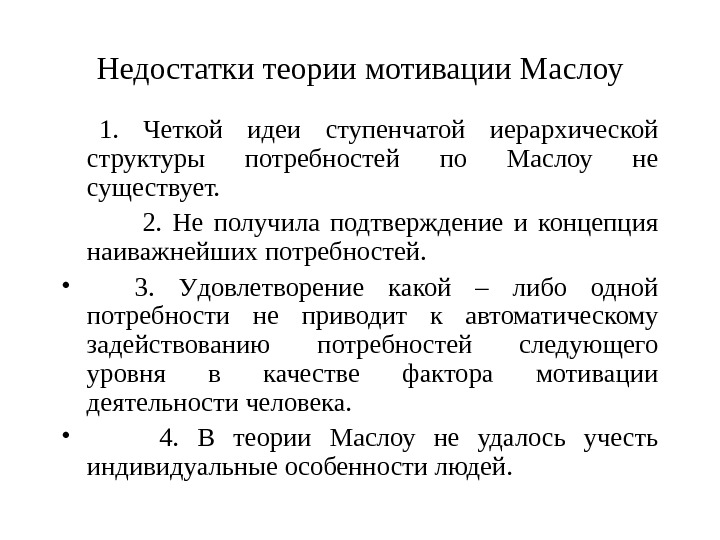 Недостатки теории мотивации Маслоу

1. Четкой идеи ступенчатой иерархической структуры потребностей по Маслоу не существует.

2. Не получила подтверждение и концепция наиважнейших потребностей.

• 3. Удовлетворение какой – либо одной потребности не приводит к автоматическому задействованию потребностей следующего уровня в качестве фактора мотивации деятельности человека.

• 4. В теории Маслоу не удалось учесть индивидуальные особенности людей.